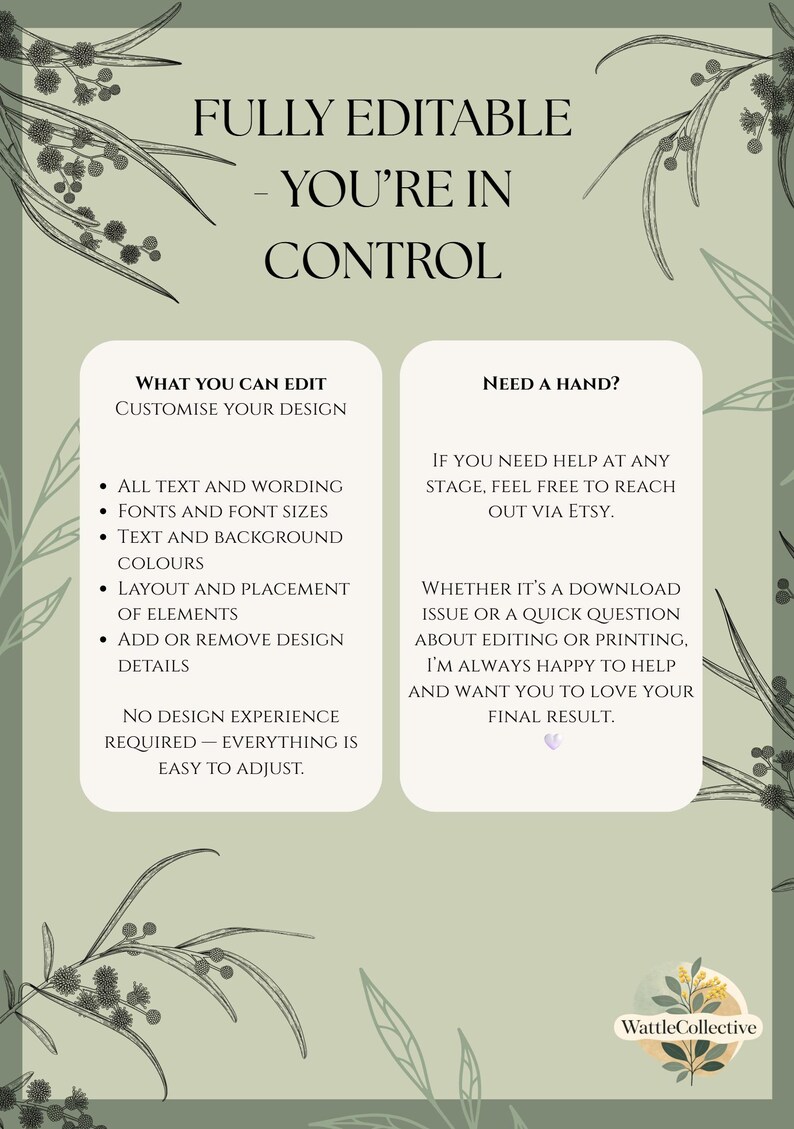 FULLY EDITABLE - YOU'RE IN CONTROL

What you can edit
Customise your design

- All text and wording
- Fonts and font sizes
- Text and background colours
- Layout and placement of elements
- Add or remove design details

No design experience required — everything is easy to adjust.

Need a hand?

If you need help at any stage, feel free to reach out via Etsy.

Whether it's a download issue or a quick question about editing or printing, I'm always happy to help and want you to love your final result.

WattleCollective